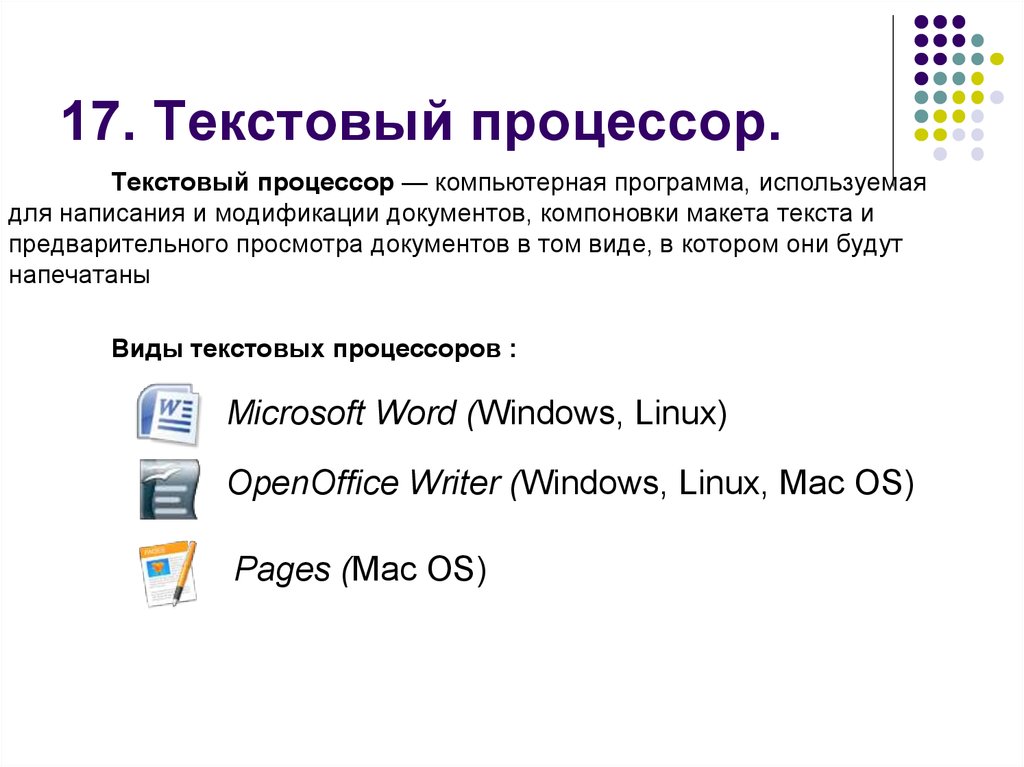 17. Текстовый процессор.

Текстовый процессор — компьютерная программа, используемая для написания и модификации документов, компоновки макета текста и предварительного просмотра документов в том виде, в котором они будут напечатаны

Виды текстовых процессоров :

Microsoft Word (Windows, Linux)

OpenOffice Writer (Windows, Linux, Mac OS)

Pages (Mac OS)